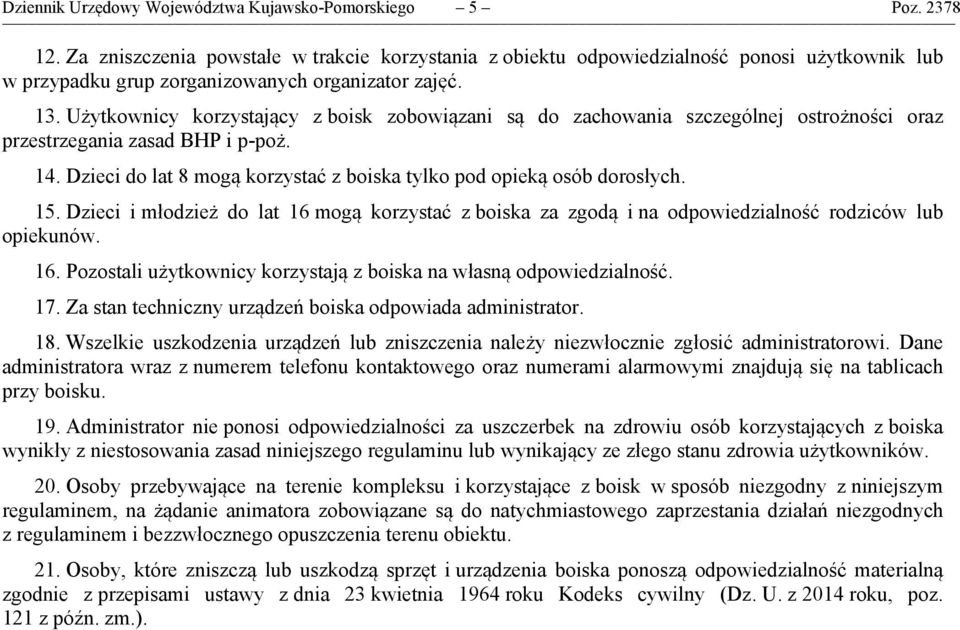 Dziennik Urzędowy Województwa Kujawsko-Pomorskiego – 5 – Poz. 2378

12. Za zniszczenia powstałe w trakcie korzystania z obiektu odpowiedzialność ponosi użytkownik lub w przypadku grup zorganizowanych organizator zajęć.

13. Użytkownicy korzystający z boisk zobowiązani są do zachowania szczególnej ostrożności oraz przestrzegania zasad BHP i p-poż.

14. Dzieci do lat 8 mogą korzystać z boiska tylko pod opieką osób dorosłych.

15. Dzieci i młodzież do lat 16 mogą korzystać z boiska za zgodą i na odpowiedzialność rodziców lub opiekunów.

16. Pozostali użytkownicy korzystają z boiska na własną odpowiedzialność.

17. Za stan techniczny urządzeń boiska odpowiada administrator.

18. Wszelkie uszkodzenia urządzeń lub zniszczenia należy niezwłocznie zgłosić administratorowi. Dane administratora wraz z numerem telefonu kontaktowego oraz numerami alarmowymi znajdują się na tablicach przy boisku.

19. Administrator nie ponosi odpowiedzialności za uszczerbek na zdrowiu osób korzystających z boiska wynikły z niestosowania zasad niniejszego regulaminu lub wynikający ze złego stanu zdrowia użytkowników.

20. Osoby przebywające na terenie kompleksu i korzystające z boisk w sposób niezgodny z niniejszym regulaminem, na żądanie animatora zobowiązane są do natychmiastowego zaprzestania działań niezgodnych z regulaminem i bezzwłocznego opuszczenia terenu obiektu.

21. Osoby, które zniszczą lub uszkodzą sprzęt i urządzenia boiska ponoszą odpowiedzialność materialną zgodnie z przepisami ustawy z dnia 23 kwietnia 1964 roku Kodeks cywilny (Dz. U. z 2014 roku, poz. 121 z późn. zm.).